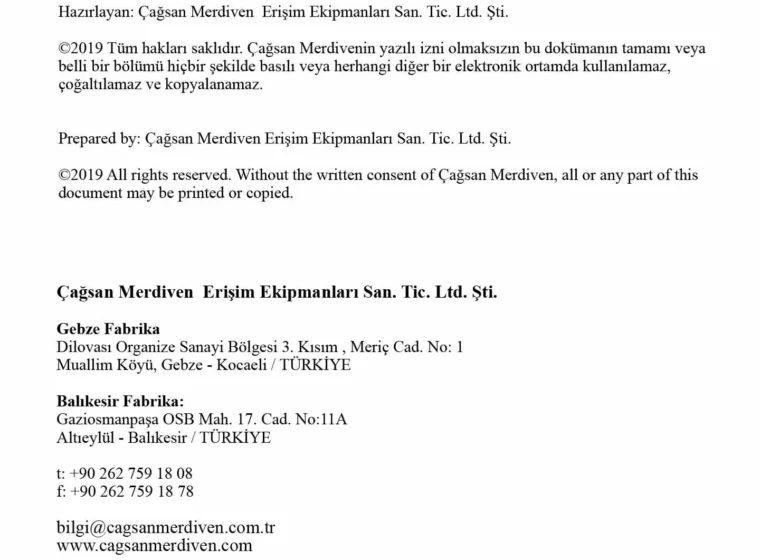 Hazırlayan: Çağsan Merdiven Erişim Ekipmanları San. Tic. Ltd. Şti.

©2019 Tüm hakları saklıdır. Çağsan Merdivenin yazılı izni olmaksızın bu dokümanın tamamı veya belli bir bölümü hiçbir şekilde basılı veya herhangi diğer bir elektronik ortamda kullanılamaz, çoğaltılamaz ve kopyalanamaz.

Prepared by: Çağsan Merdiven Erişim Ekipmanları San. Tic. Ltd. Şti.

©2019 All rights reserved. Without the written consent of Çağsan Merdiven, all or any part of this document may be printed or copied.

Çağsan Merdiven Erişim Ekipmanları San. Tic. Ltd. Şti.

Gebze Fabrika
Dilovası Organize Sanayi Bölgesi 3. Kısım , Meriç Cad. No: 1
Muallim Köyü, Gebze - Kocaeli / TÜRKİYE

Balıkesir Fabrika:
Gaziosmanpaşa OSB Mah. 17. Cad. No:11A
Altıeylül - Balıkesir / TÜRKİYE

t: +90 262 759 18 08
f: +90 262 759 18 78

bilgi@cagsanmerdiven.com.tr
www.cagsanmerdiven.com